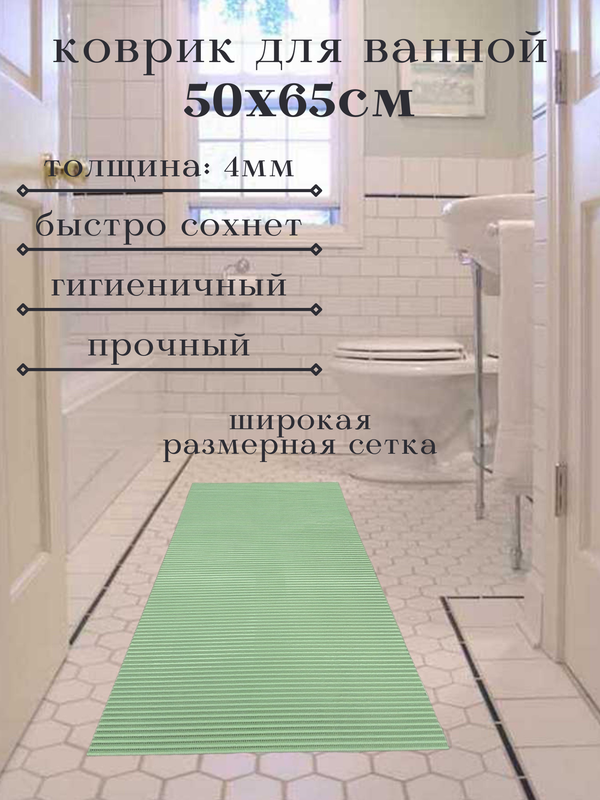 коврик для ванной
50х65см

толщина: 4мм

быстро сохнет

гигиеничный

прочный

широкая
размерная сетка